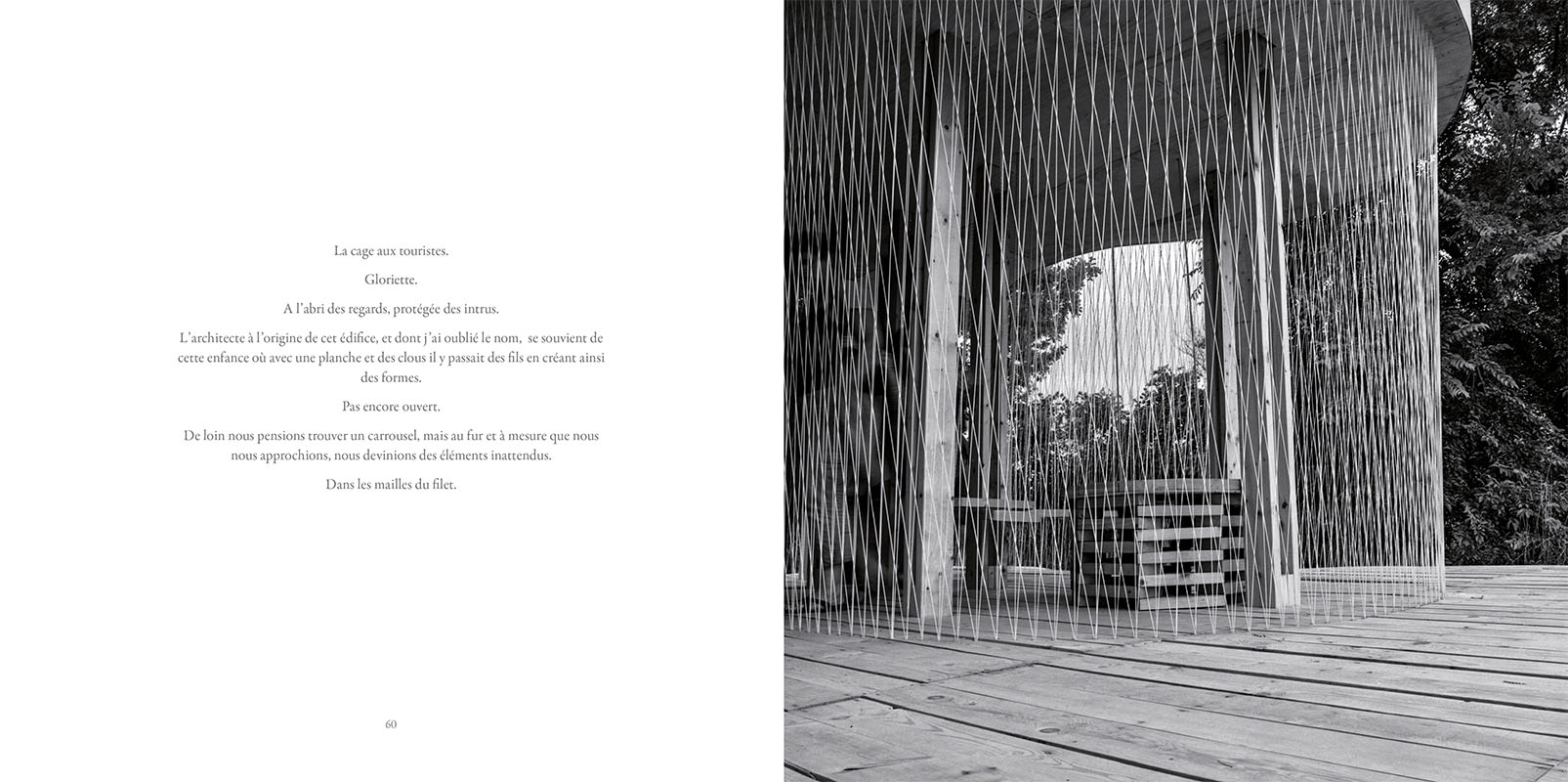 La cage aux touristes.

Gloriette.

A l'abri des regards, protégée des intrus.

L'architecte à l'origine de cet édifice, et dont j'ai oublié le nom, se souvient de cette enfance où avec une planche et des clous il y passait des fils en créant ainsi des formes.

Pas encore ouvert.

De loin nous pensions trouver un carrousel, mais au fur et à mesure que nous nous approchions, nous devinions des éléments inattendus.

Dans les mailles du filet.

60